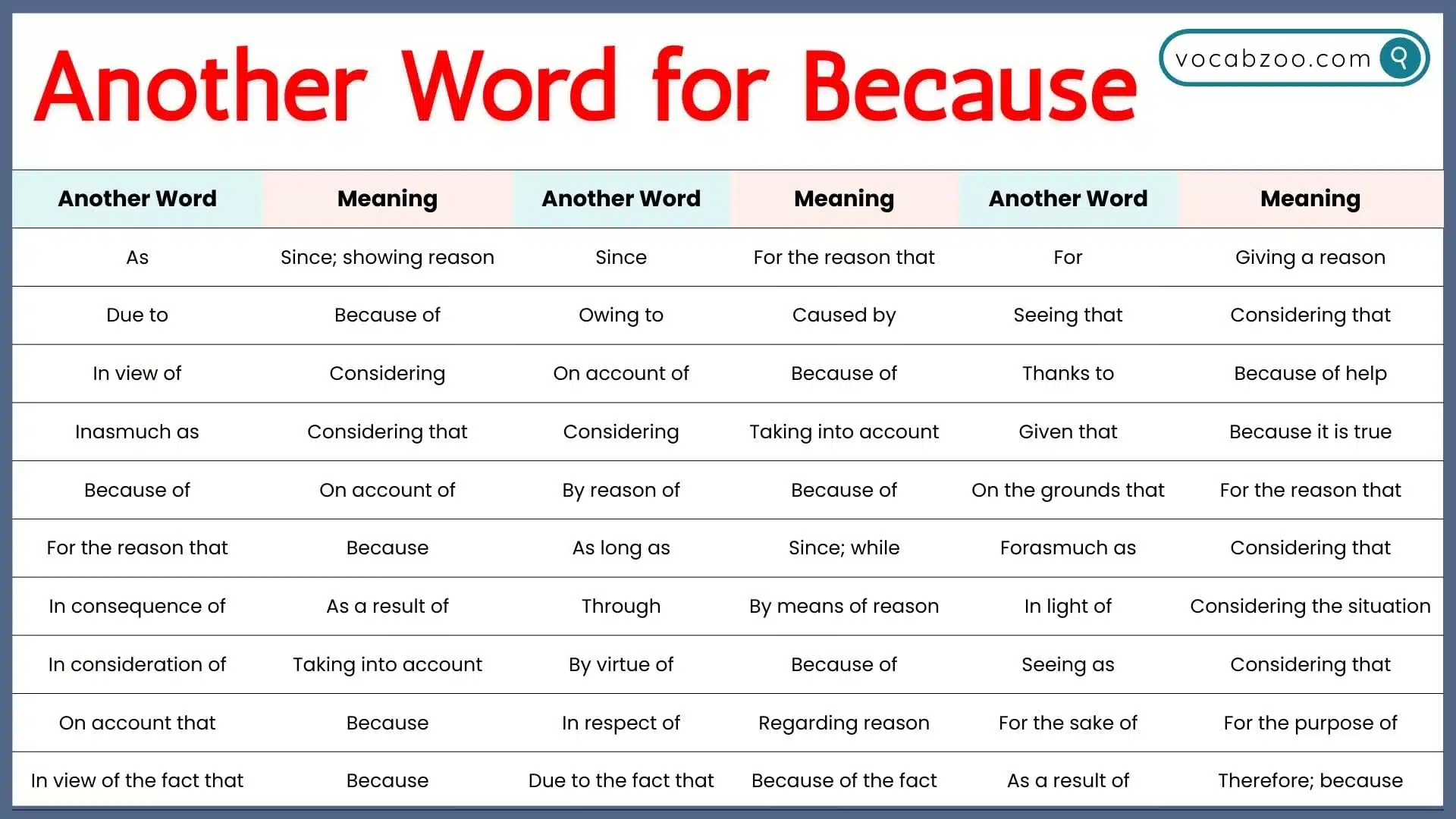 Another Word for Because

vocabzoo.com

| Another Word | Meaning | Another Word | Meaning | Another Word | Meaning |
|---|---|---|---|---|---|
| As | Since; showing reason | Since | For the reason that | For | Giving a reason |
| Due to | Because of | Owing to | Caused by | Seeing that | Considering that |
| In view of | Considering | On account of | Because of | Thanks to | Because of help |
| Inasmuch as | Considering that | Considering | Taking into account | Given that | Because it is true |
| Because of | On account of | By reason of | Because of | On the grounds that | For the reason that |
| For the reason that | Because | As long as | Since; while | Forasmuch as | Considering that |
| In consequence of | As a result of | Through | By means of reason | In light of | Considering the situation |
| In consideration of | Taking into account | By virtue of | Because of | Seeing as | Considering that |
| On account that | Because | In respect of | Regarding reason | For the sake of | For the purpose of |
| In view of the fact that | Because | Due to the fact that | Because of the fact | As a result of | Therefore; because |